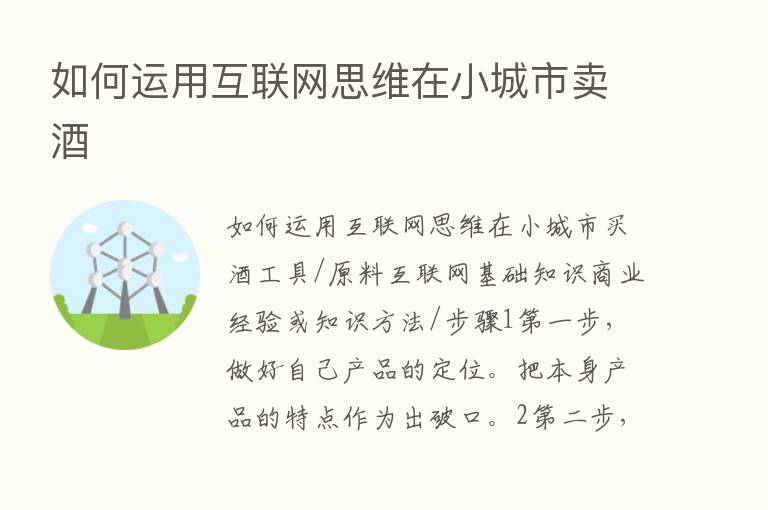 如何运用互联网思维在小城市卖酒

如何运用互联网思维在小城市买酒工具/原料互联网基础知识商业经验或知识方法/步骤1第一步，做好自己产品的定位。把本身产品的特点作为出破口。2第二步，